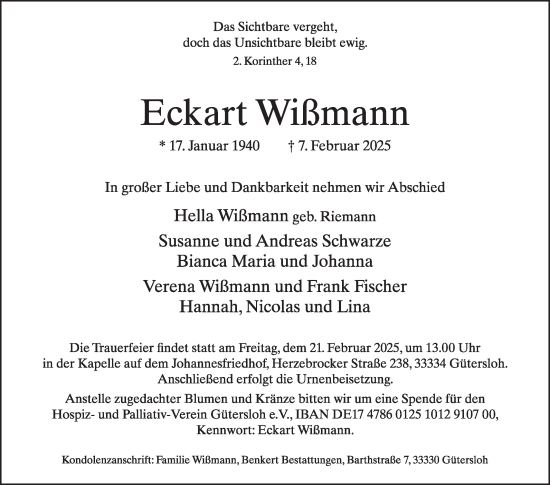 Das Sichtbare vergeht,
doch das Unsichtbare bleibt ewig.
2. Korinther 4, 18

Eckart Wißmann

* 17. Januar 1940 † 7. Februar 2025

In großer Liebe und Dankbarkeit nehmen wir Abschied

Hella Wißmann geb. Riemann

Susanne und Andreas Schwarze
Bianca Maria und Johanna

Verena Wißmann und Frank Fischer
Hannah, Nicolas und Lina

Die Trauerfeier findet statt am Freitag, dem 21. Februar 2025, um 13.00 Uhr in der Kapelle auf dem Johannesfriedhof, Herzebrocker Straße 238, 33334 Gütersloh. Anschließend erfolgt die Urnenbeisetzung.

Anstelle zugedachter Blumen und Kränze bitten wir um eine Spende für den Hospiz- und Palliativ-Verein Gütersloh e.V., IBAN DE17 4786 0125 1012 9107 00, Kennwort: Eckart Wißmann.

Kondolenzanschrift: Familie Wißmann, Benkert Bestattungen, Barthstraße 7, 33330 Gütersloh